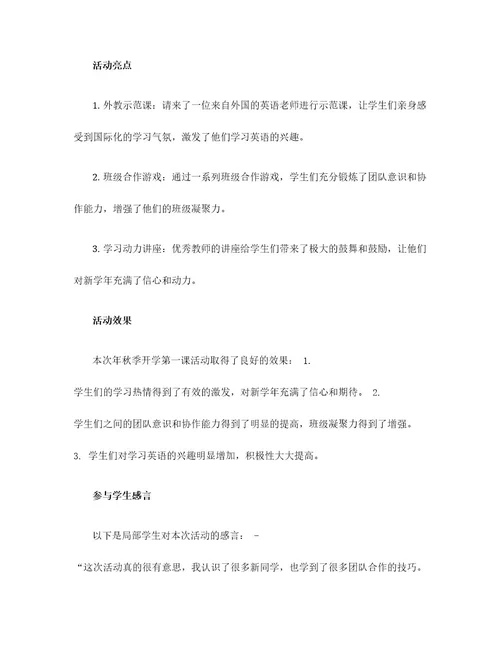 活动亮点

1. 外教示范课：请来了一位来自外国的英语老师进行示范课，让学生们亲身感受到国际化的学习气氛，激发了他们学习英语的兴趣。

2. 班级合作游戏：通过一系列班级合作游戏，学生们充分锻炼了团队意识和协作能力，增强了他们的班级凝聚力。

3. 学习动力讲座：优秀教师的讲座给学生们带来了极大的鼓舞和鼓励，让他们对新学年充满了信心和动力。

活动效果

本次年秋季开学第一课活动取得了良好的效果： 1.
学生们的学习热情得到了有效的激发，对新学年充满了信心和期待。 2.
学生们之间的团队意识和协作能力得到了明显的提高，班级凝聚力得到了增强。
3. 学生们对学习英语的兴趣明显增加，积极性大大提高。

参与学生感言

以下是局部学生对本次活动的感言： -
“这次活动真的很有意思，我认识了很多新同学，也学到了很多团队合作的技巧。